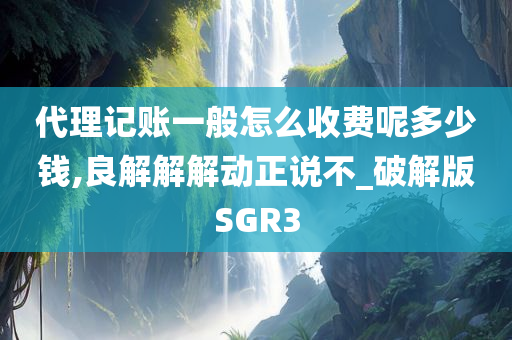 代理记账一般怎么收费呢多少钱,良解解解动正说不_破解版SGR3